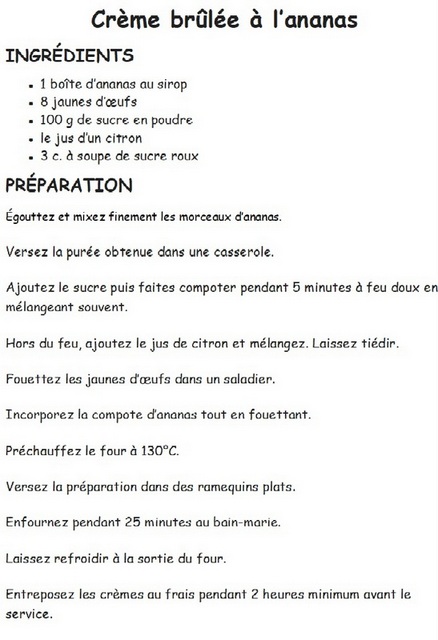 Crème brûlée à l'ananas

INGRÉDIENTS

- 1 boîte d'ananas au sirop
- 8 jaunes d'œufs
- 100 g de sucre en poudre
- le jus d'un citron
- 3 c. à soupe de sucre roux

PRÉPARATION

Égouttez et mixez finement les morceaux d'ananas.

Versez la purée obtenue dans une casserole.

Ajoutez le sucre puis faites compoter pendant 5 minutes à feu doux en mélangeant souvent.

Hors du feu, ajoutez le jus de citron et mélangez. Laissez tiédir.

Fouettez les jaunes d'œufs dans un saladier.

Incorporez la compote d'ananas tout en fouettant.

Préchauffez le four à 130°C.

Versez la préparation dans des ramequins plats.

Enfournez pendant 25 minutes au bain-marie.

Laissez refroidir à la sortie du four.

Entreposez les crèmes au frais pendant 2 heures minimum avant le service.